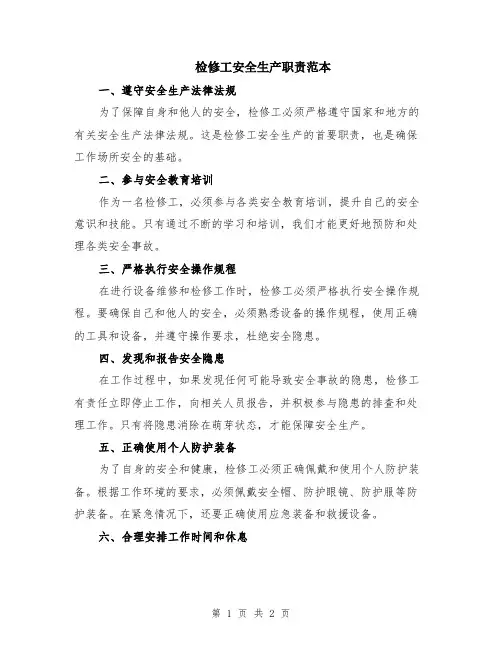 检修工安全生产职责范本

一、遵守安全生产法律法规

为了保障自身和他人的安全，检修工必须严格遵守国家和地方的有关安全生产法律法规。这是检修工安全生产的首要职责，也是确保工作场所安全的基础。

二、参与安全教育培训

作为一名检修工，必须参与各类安全教育培训，提升自己的安全意识和技能。只有通过不断的学习和培训，我们才能更好地预防和处理各类安全事故。

三、严格执行安全操作规程

在进行设备维修和检修工作时，检修工必须严格执行安全操作规程。要确保自己和他人的安全，必须熟悉设备的操作规程，使用正确的工具和设备，并遵守操作要求，杜绝安全隐患。

四、发现和报告安全隐患

在工作过程中，如果发现任何可能导致安全事故的隐患，检修工有责任立即停止工作，向相关人员报告，并积极参与隐患的排查和处理工作。只有将隐患消除在萌芽状态，才能保障安全生产。

五、正确使用个人防护装备

为了自身的安全和健康，检修工必须正确佩戴和使用个人防护装备。根据工作环境的要求，必须佩戴安全帽、防护眼镜、防护服等防护装备。在紧急情况下，还要正确使用应急装备和救援设备。

六、合理安排工作时间和休息

第 1 页 共 2 页